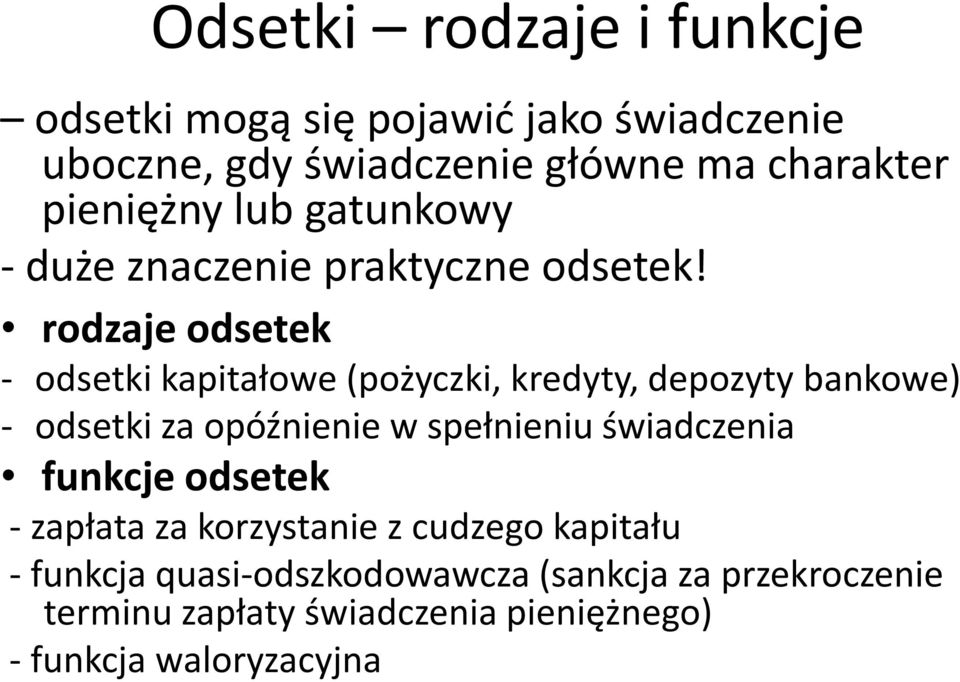 Odsetki – rodzaje i funkcje

– odsetki mogą się pojawić jako świadczenie uboczne, gdy świadczenie główne ma charakter pieniężny lub gatunkowy

- duże znaczenie praktyczne odsetek!

• rodzaje odsetek

- odsetki kapitałowe (pożyczki, kredyty, depozyty bankowe)

- odsetki za opóźnienie w spełnieniu świadczenia

• funkcje odsetek

- zapłata za korzystanie z cudzego kapitału

- funkcja quasi-odszkodowawcza (sankcja za przekroczenie terminu zapłaty świadczenia pieniężnego)

- funkcja waloryzacyjna